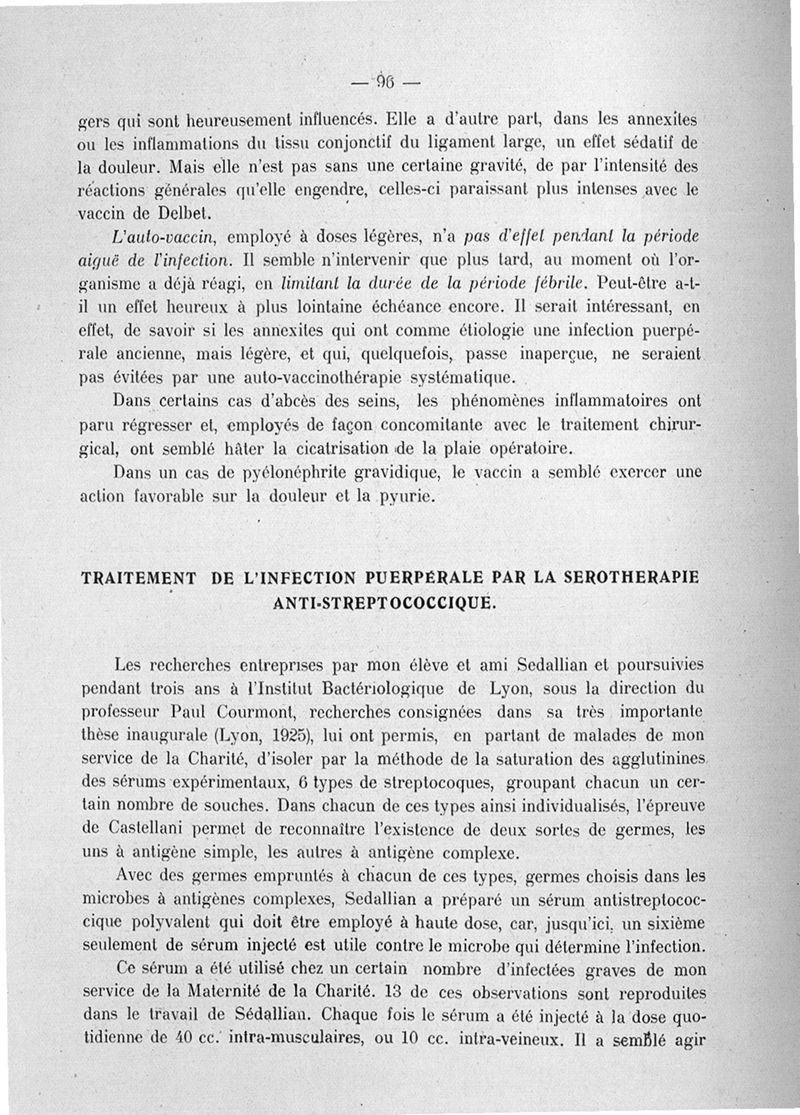 — 96 —

gers qui sont heureusement influencés. Elle a d'autre part, dans les annexites ou les inflammations du tissu conjonctif du ligament large, un effet sédatif de la douleur. Mais elle n'est pas sans une certaine gravité, de par l'intensité des réactions générales qu'elle engendre, celles-ci paraissant plus intenses avec le vaccin de Delbet.

L'auto-vaccin, employé à doses légères, n'a pas d'effet pendant la période aiguë de l'infection. Il semble n'intervenir que plus tard, au moment où l'organisme a déjà réagi, en limitant la durée de la période fébrile. Peut-être a-t-il un effet heureux à plus lointaine échéance encore. Il serait intéressant, en effet, de savoir si les annexites qui ont comme étiologie une infection puerpérale ancienne, mais légère, et qui, quelquefois, passe inaperçue, ne seraient pas évitées par une auto-vaccinothérapie systématique.

Dans certains cas d'abcès des seins, les phénomènes inflammatoires ont paru régresser et, employés de façon concomitante avec le traitement chirurgical, ont semblé hâter la cicatrisation de la plaie opératoire.

Dans un cas de pyélonéphrite gravidique, le vaccin a semblé exercer une action favorable sur la douleur et la pyurie.

TRAITEMENT DE L'INFECTION PUERPÉRALE PAR LA SEROTHERAPIE ANTI-STREPTOCOCCIQUE.

Les recherches entreprises par mon élève et ami Sedallian et poursuivies pendant trois ans à l'Institut Bactériologique de Lyon, sous la direction du professeur Paul Courmont, recherches consignées dans sa très importante thèse inaugurale (Lyon, 1925), lui ont permis, en partant de malades de mon service de la Charité, d'isoler par la méthode de la saturation des agglutinines des sérums expérimentaux, 6 types de streptocoques, groupant chacun un certain nombre de souches. Dans chacun de ces types ainsi individualisés, l'épreuve de Castellani permet de reconnaître l'existence de deux sortes de germes, les uns à antigène simple, les autres à antigène complexe.

Avec des germes empruntés à chacun de ces types, germes choisis dans les microbes à antigènes complexes, Sedallian a préparé un sérum antistreptococcique polyvalent qui doit être employé à haute dose, car, jusqu'ici, un sixième seulement de sérum injecté est utile contre le microbe qui détermine l'infection.

Ce sérum a été utilisé chez un certain nombre d'infectées graves de mon service de la Maternité de la Charité. 13 de ces observations sont reproduites dans le travail de Sédallian. Chaque fois le sérum a été injecté à la dose quotidienne de 40 cc. intra-musculaires, ou 10 cc. intra-veineux. Il a semblé agir